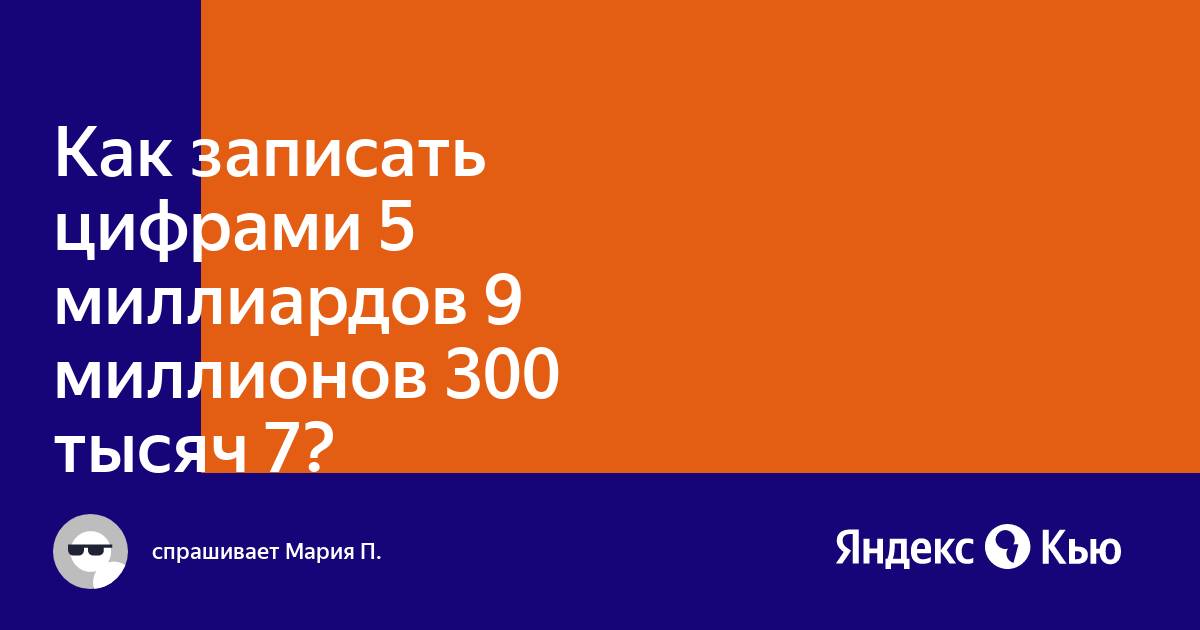 Как записать цифрами 5 миллиардов 9 миллионов 300 тысяч 7?

спрашивает Мария П.

Яндекс Кью